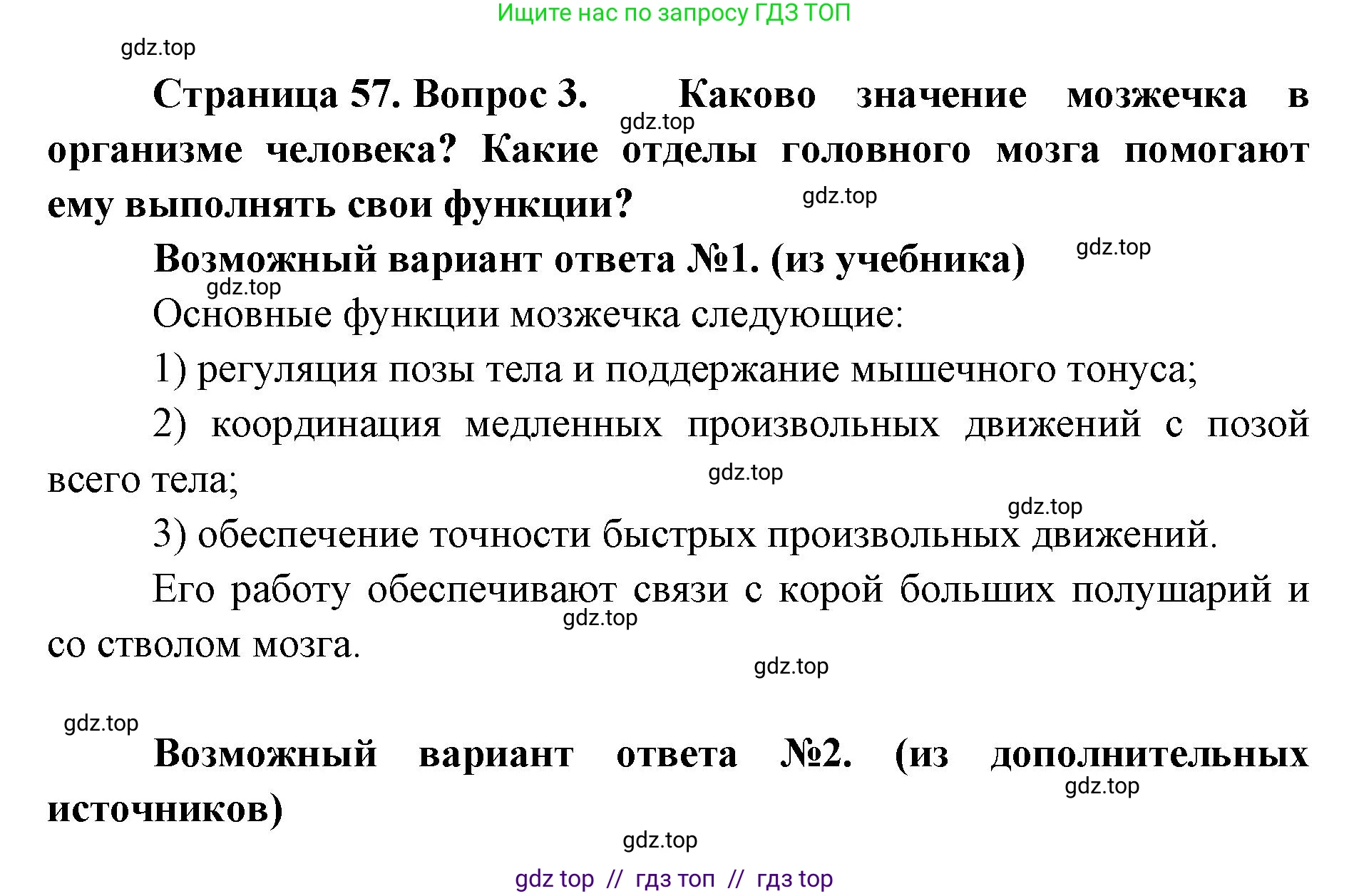 Ищите нас по запросу ГДЗ ТОП

gdz.top

Страница 57. Вопрос 3. Каково значение мозжечка в организме человека? Какие отделы головного мозга помогают ему выполнять свои функции?

gdz.top

gdz.top

Возможный вариант ответа №1. (из учебника)

gdz.top

gdz.top

Основные функции мозжечка следующие:

1) регуляция позы тела и поддержание мышечного тонуса;

2) координация медленных произвольных движений с позой всего тела;

gdz.top

gdz.top

3) обеспечение точности быстрых произвольных движений.

Его работу обеспечивают связи с корой больших полушарий и со стволом мозга.

gdz.top

gdz.top

gdz.top

Возможный вариант ответа №2. (из дополнительных источников)

gdz.top

gdz.top

gdz top // гдз топ // гдз top